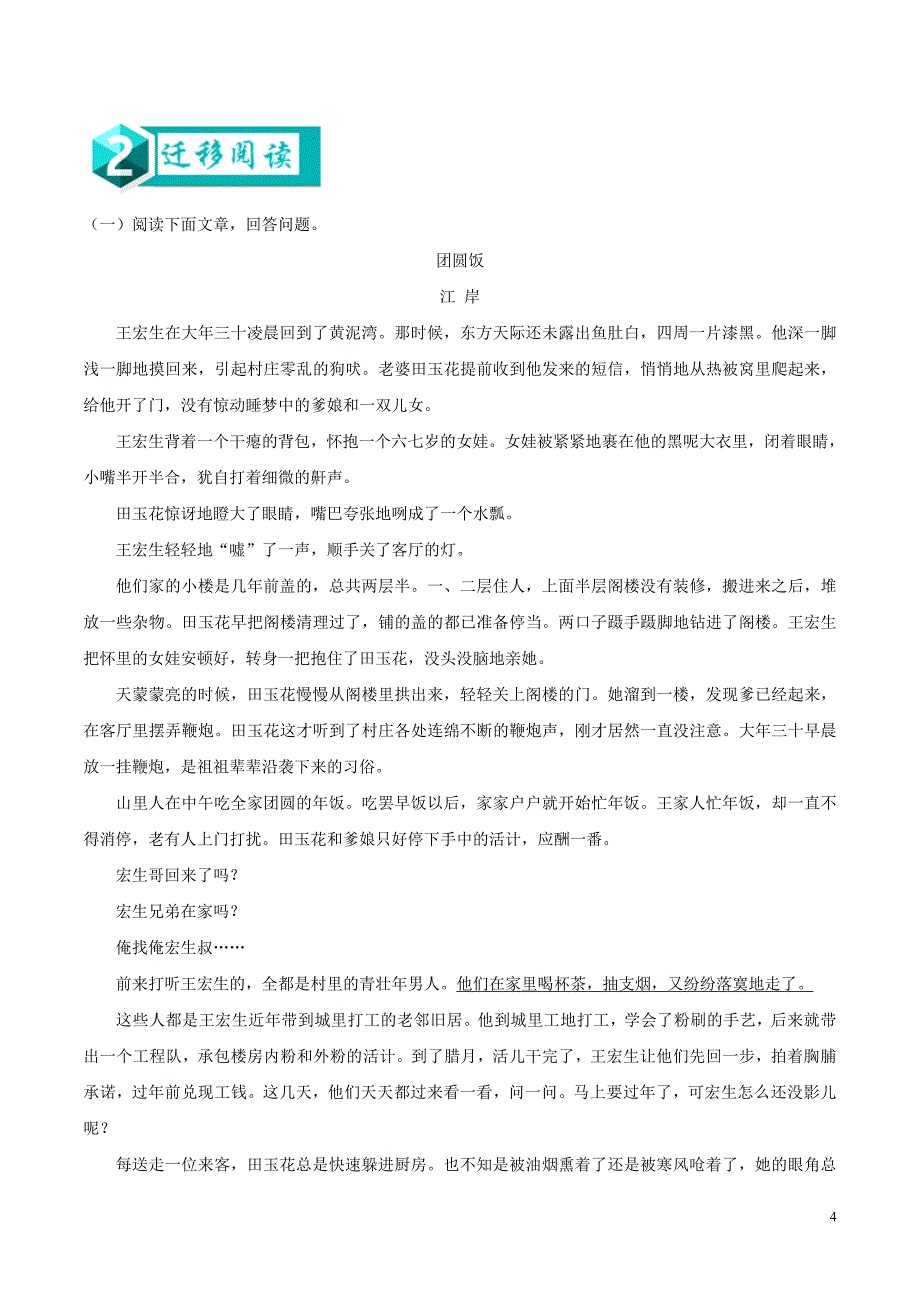 2 迁移阅读

（一）阅读下面文章，回答问题。

团圆饭

江 岸

王宏生在大年三十凌晨回到了黄泥湾。那时候，东方天际还未露出鱼肚白，四周一片漆黑。他深一脚浅一脚地摸回来，引起村庄零乱的狗吠。老婆田玉花提前收到他发来的短信，悄悄地从热被窝里爬起来，给他开了门，没有惊动睡梦中的爹娘和一双儿女。

王宏生背着一个干瘪的背包，怀抱一个六七岁的女娃。女娃被紧紧地裹在他的黑呢大衣里，闭着眼睛，小嘴半开半合，犹自打着细微的鼾声。

田玉花惊讶地瞪大了眼睛，嘴巴夸张地咧成了一个水瓢。

王宏生轻轻地“嘘”了一声，顺手关了客厅的灯。

他们家的小楼是几年前盖的，总共两层半。一、二层住人，上面半层阁楼没有装修，搬进来之后，堆放一些杂物。田玉花早把阁楼清理过了，铺的盖的都已准备停当。两口子蹑手蹑脚地钻进了阁楼。王宏生把怀里的女娃安顿好，转身一把抱住了田玉花，没头没脑地亲她。

天蒙蒙亮的时候，田玉花慢慢从阁楼里拱出来，轻轻关上阁楼的门。她溜到一楼，发现爹已经起来，在客厅里摆弄鞭炮。田玉花这才听到了村庄各处连绵不断的鞭炮声，刚才居然一直没注意。大年三十早晨放一挂鞭炮，是祖祖辈辈沿袭下来的习俗。

山里人在中午吃全家团圆的年饭。吃罢早饭以后，家家户户就开始忙年饭。王家人忙年饭，却一直不得消停，老有人上门打扰。田玉花和爹娘只好停下手中的活计，应酬一番。

宏生哥回来了吗？

宏生兄弟在家吗？

俺找俺宏生叔……

前来打听王宏生的，全都是村里的青壮年男人。他们在家里喝杯茶，抽支烟，又纷纷落寞地走了。

这些人都是王宏生近年带到城里打工的老邻旧居。他到城里工地打工，学会了粉刷的手艺，后来就带出一个工程队，承包楼房内粉和外粉的活计。到了腊月，活儿干完了，王宏生让他们先回一步，拍着胸脯承诺，过年前兑现工钱。这几天，他们天天都过来看一看，问一问。马上要过年了，可宏生怎么还没影儿呢？

每送走一位来客，田玉花总是快速躲进厨房。也不知是被油烟熏着了还是被寒风呛着了，她的眼角总

4